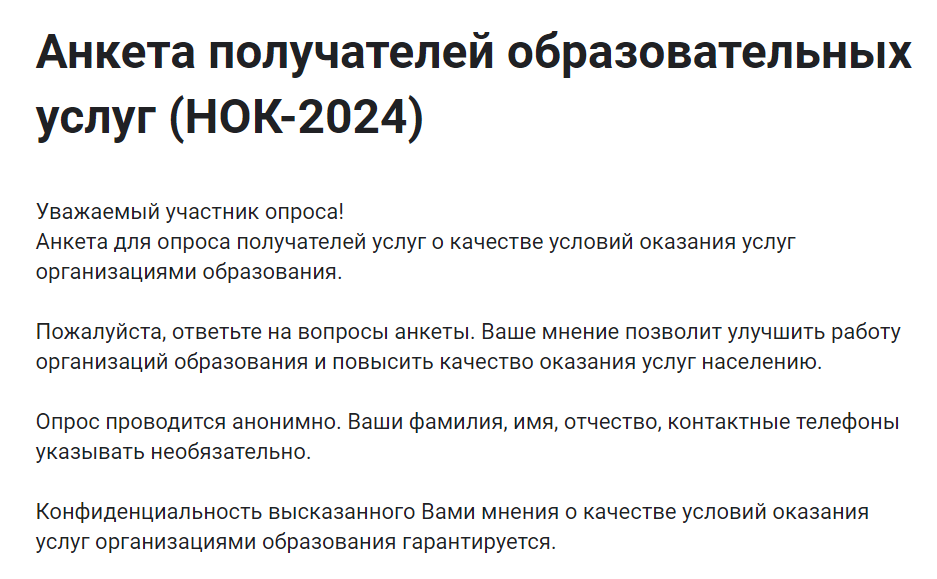 Анкета получателей образовательных услуг (НОК-2024)

Уважаемый участник опроса!
Анкета для опроса получателей услуг о качестве условий оказания услуг организациями образования.

Пожалуйста, ответьте на вопросы анкеты. Ваше мнение позволит улучшить работу организаций образования и повысить качество оказания услуг населению.

Опрос проводится анонимно. Ваши фамилия, имя, отчество, контактные телефоны указывать необязательно.

Конфиденциальность высказанного Вами мнения о качестве условий оказания услуг организациями образования гарантируется.